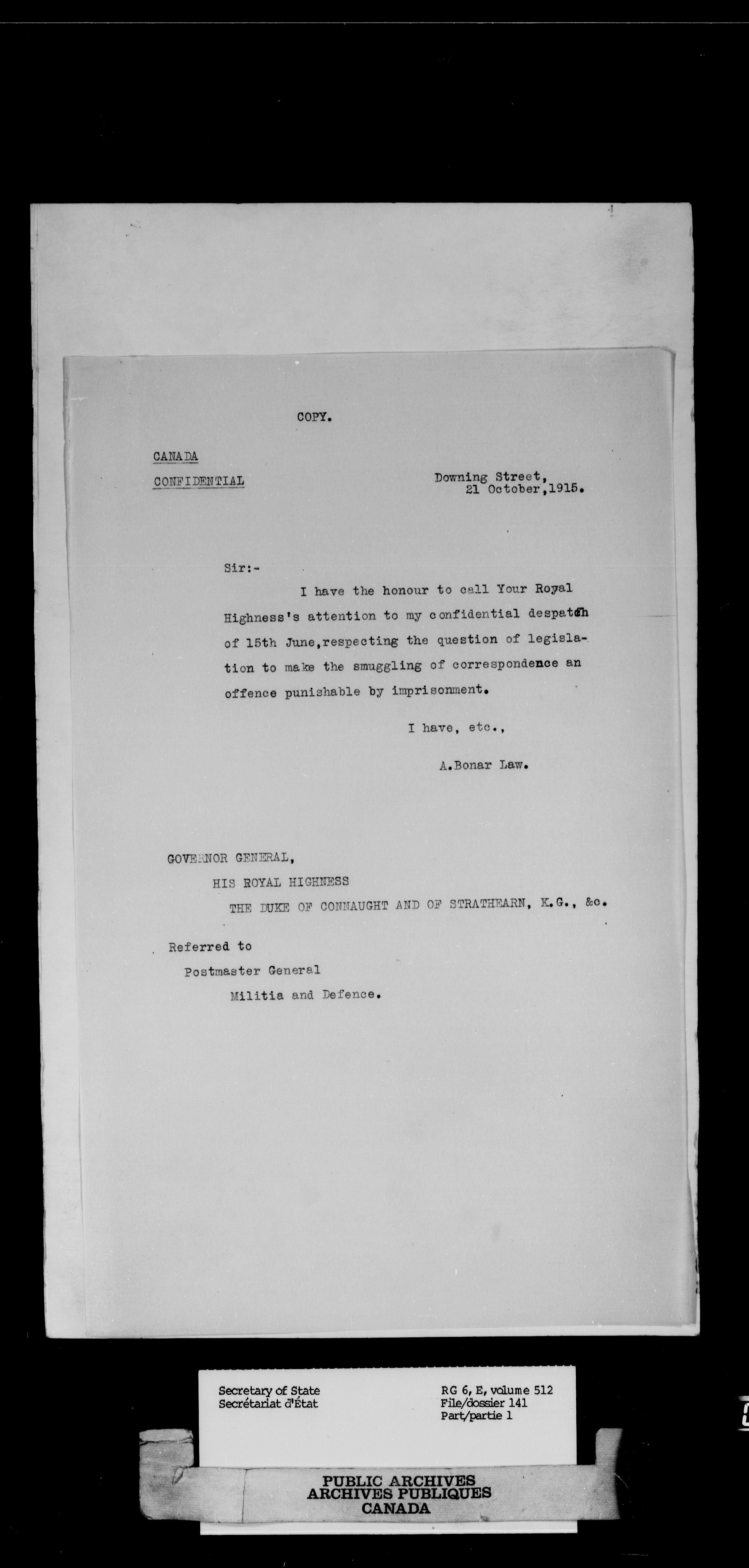 COPY.

CANADA

CONFIDENTIAL

Downing Street,
21 October,1915.

Sir:-

I have the honour to call Your Royal Highness's attention to my confidential despatch of 15th June,respecting the question of legislation to make the smuggling of correspondence an offence punishable by imprisonment.

I have, etc.,

A.Bonar Law.

GOVERNOR GENERAL,
HIS ROYAL HIGHNESS
THE DUKE OF CONNAUGHT AND OF STRATHEARN, K.G., &c.

Referred to
Postmaster General
Militia and Defence.

Secretary of State
Secrétariat d'État

RG 6, E, volume 512
File/dossier 141
Part/partie 1

PUBLIC ARCHIVES
ARCHIVES PUBLIQUES
CANADA